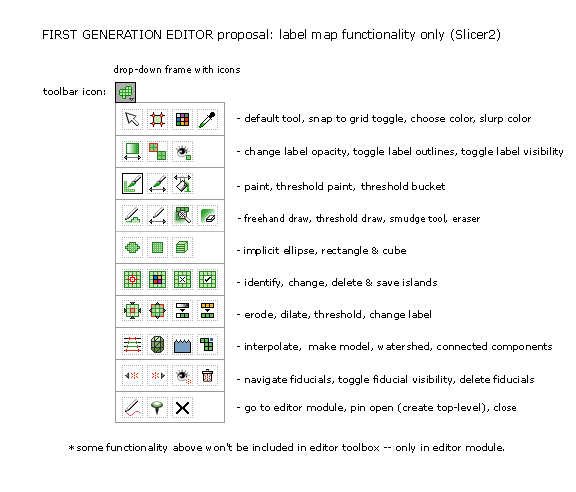 FIRST GENERATION EDITOR proposal: label map functionality only (Slicer2)

drop-down frame with icons

toolbar icon:

- default tool, snap to grid toggle, choose color, slurp color

- change label opacity, toggle label outlines, toggle label visibility

- paint, threshold paint, threshold bucket

- freehand draw, threshold draw, smudge tool, eraser

- implicit ellipse, rectangle & cube

- identify, change, delete & save islands

- erode, dilate, threshold, change label

- interpolate, make model, watershed, connected components

- navigate fiducials, toggle fiducial visibility, delete fiducials

- go to editor module, pin open (create top-level), close

*some functionality above won't be included in editor toolbox -- only in editor module.